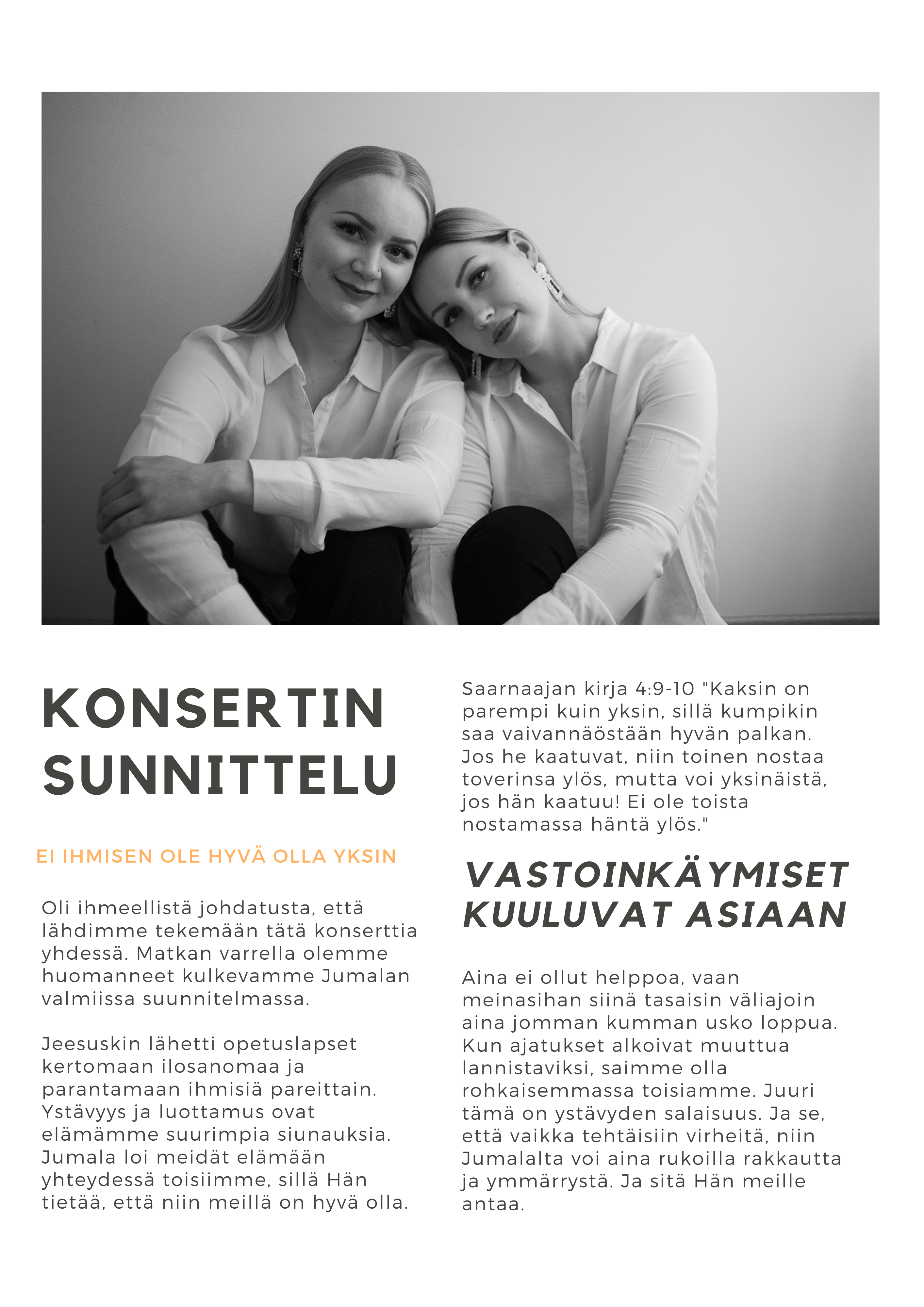 KONSERTIN SUNNITTELU

EI IHMISEN OLE HYVÄ OLLA YKSIN

Oli ihmeellistä johdatusta, että lähdimme tekemään tätä konserttia yhdessä. Matkan varrella olemme huomanneet kulkevamme Jumalan valmiissa suunnitelmassa.

Jeesuskin lähetti opetuslapset kertomaan ilosanomaa ja parantamaan ihmisiä pareittain. Ystävyys ja luottamus ovat elämämme suurimpia siunauksia. Jumala loi meidät elämään yhteydessä toisiimme, sillä Hän tietää, että niin meillä on hyvä olla.

Saarnaajan kirja 4:9-10 "Kaksin on parempi kuin yksin, sillä kumpikin saa vaivannäöstään hyvän palkan. Jos he kaatuvat, niin toinen nostaa toverinsa ylös, mutta voi yksinäistä, jos hän kaatuu! Ei ole toista nostamassa häntä ylös."

VASTOINKÄYMISET KUULUVAT ASIAAN

Aina ei ollut helppoa, vaan meinasihan siinä tasaisin väliajoin aina jomman kumman usko loppua. Kun ajatukset alkoivat muuttua lannistaviksi, saimme olla rohkaisemmassa toisiamme. Juuri tämä on ystävyden salaisuus. Ja se, että vaikka tehtäisiin virheitä, niin Jumalalta voi aina rukoilla rakkautta ja ymmärrystä. Ja sitä Hän meille antaa.